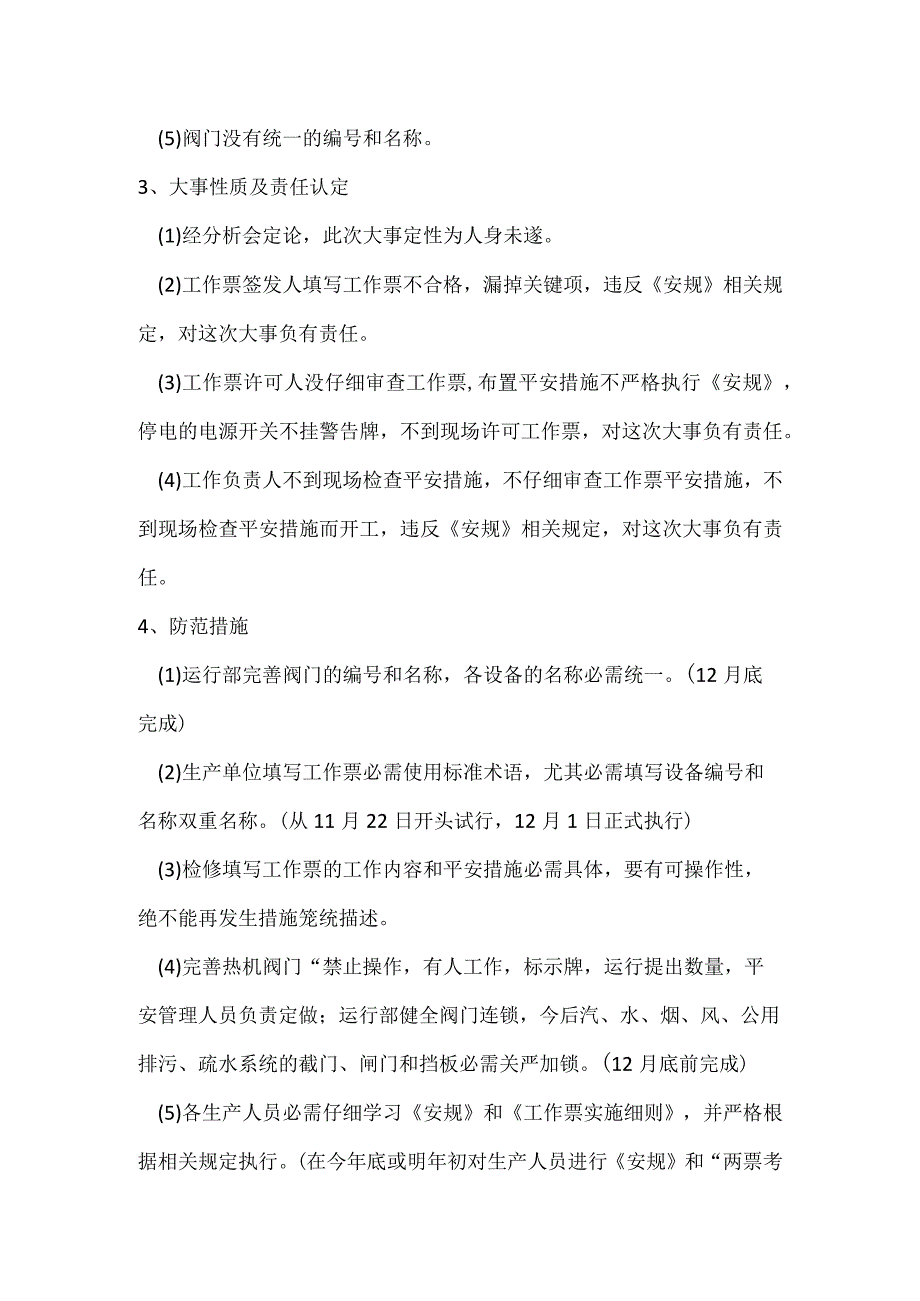 (5)阀门没有统一的编号和名称。

3、大事性质及责任认定

(1)经分析会定论，此次大事定性为人身未遂。

(2)工作票签发人填写工作票不合格，漏掉关键项，违反《安规》相关规定，对这次大事负有责任。

(3)工作票许可人没仔细审查工作票,布置平安措施不严格执行《安规》，停电的电源开关不挂警告牌，不到现场许可工作票，对这次大事负有责任。

(4)工作负责人不到现场检查平安措施，不仔细审查工作票平安措施，不到现场检查平安措施而开工，违反《安规》相关规定，对这次大事负有责任。

4、防范措施

(1)运行部完善阀门的编号和名称，各设备的名称必需统一。(12月底完成)

(2)生产单位填写工作票必需使用标准术语，尤其必需填写设备编号和名称双重名称。(从11月22日开头试行，12月1日正式执行)

(3)检修填写工作票的工作内容和平安措施必需具体，要有可操作性，绝不能再发生措施笼统描述。

(4)完善热机阀门“禁止操作，有人工作，标示牌，运行提出数量，平安管理人员负责定做；运行部健全阀门连锁，今后汽、水、烟、风、公用排污、疏水系统的截门、闸门和挡板必需关严加锁。(12月底前完成)

(5)各生产人员必需仔细学习《安规》和《工作票实施细则》，并严格根据相关规定执行。(在今年底或明年初对生产人员进行《安规》和“两票考